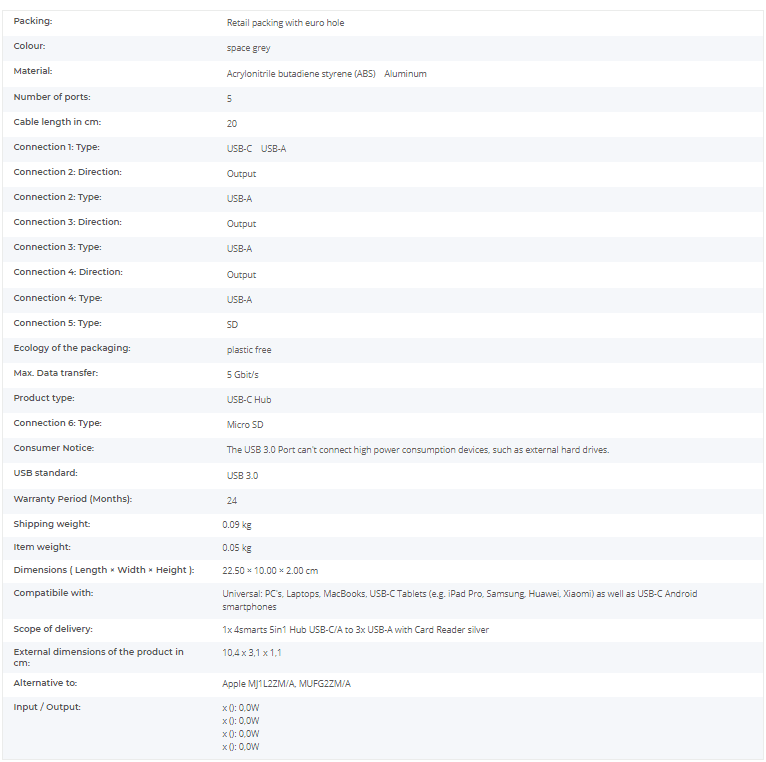 | | |
|---|---|
| Packing: | Retail packing with euro hole |
| Colour: | space grey |
| Material: | Acrylonitrile butadiene styrene (ABS) Aluminum |
| Number of ports: | 5 |
| Cable length in cm: | 20 |
| Connection 1: Type: | USB-C USB-A |
| Connection 2: Direction: | Output |
| Connection 2: Type: | USB-A |
| Connection 3: Direction: | Output |
| Connection 3: Type: | USB-A |
| Connection 4: Direction: | Output |
| Connection 4: Type: | USB-A |
| Connection 5: Type: | SD |
| Ecology of the packaging: | plastic free |
| Max. Data transfer: | 5 Gbit/s |
| Product type: | USB-C Hub |
| Connection 6: Type: | Micro SD |
| Consumer Notice: | The USB 3.0 Port can't connect high power consumption devices, such as external hard drives. |
| USB standard: | USB 3.0 |
| Warranty Period (Months): | 24 |
| Shipping weight: | 0.09 kg |
| Item weight: | 0.05 kg |
| Dimensions ( Length × Width × Height ): | 22.50 × 10.00 × 2.00 cm |
| Compatibile with: | Universal: PC's, Laptops, MacBooks, USB-C Tablets (e.g. iPad Pro, Samsung, Huawei, Xiaomi) as well as USB-C Android smartphones |
| Scope of delivery: | 1x 4smarts 5in1 Hub USB-C/A to 3x USB-A with Card Reader silver |
| External dimensions of the product in cm: | 10,4 x 3,1 x 1,1 |
| Alternative to: | Apple MJ1L2ZM/A, MUFG2ZM/A |
| Input / Output: | x (): 0,0W x (): 0,0W x (): 0,0W x (): 0,0W |